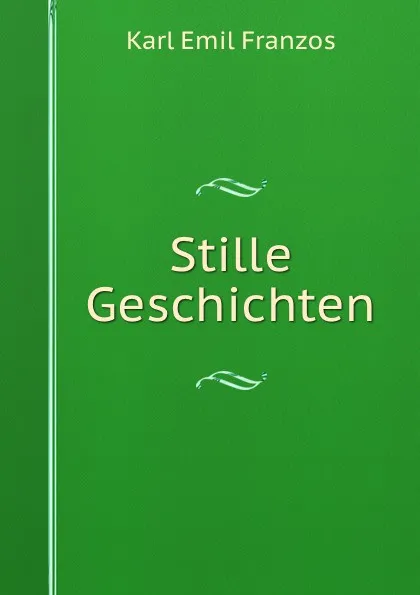 Karl Emil Franzos

Stille Geschichten